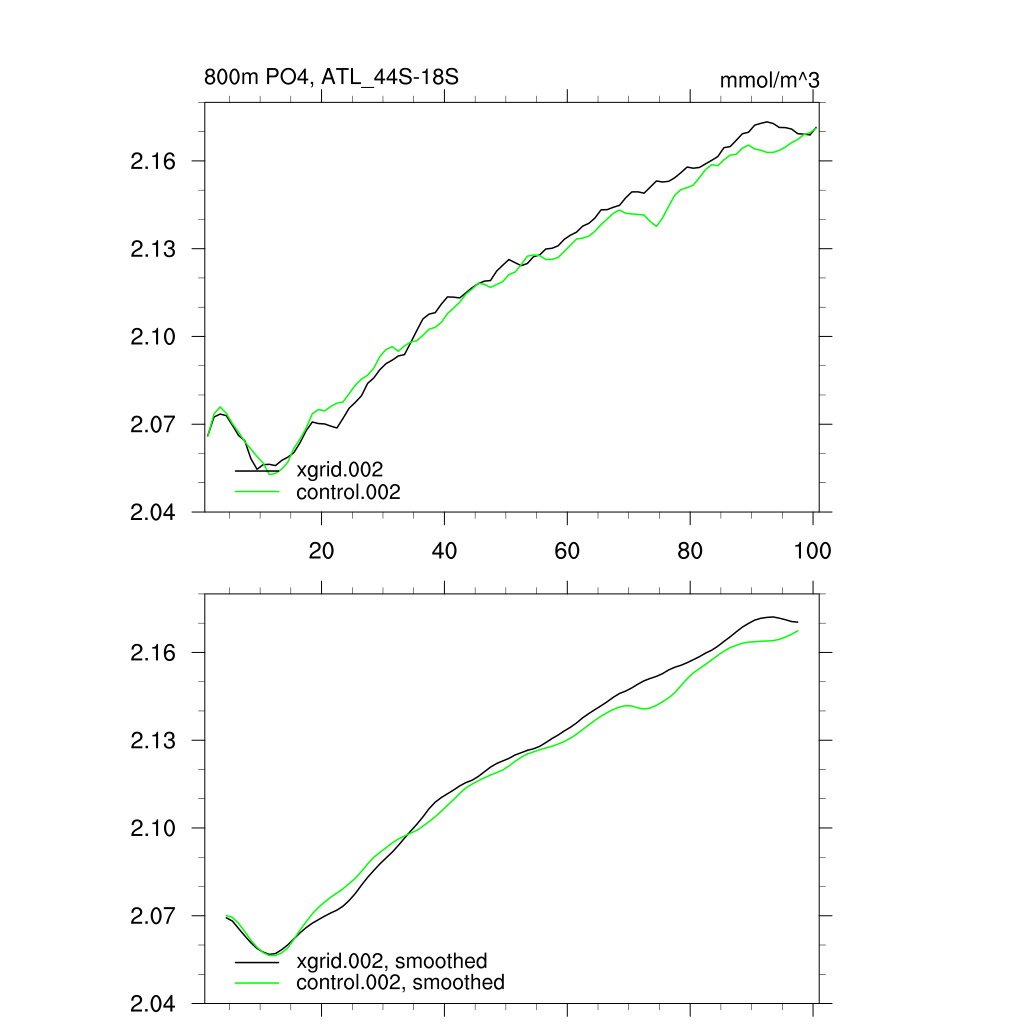 800m PO4, ATL_44S-18S

mmol/m^3

2.16
2.13
2.10
2.07
2.04

xgrid.002
control.002

20
40
60
80
100

2.16
2.13
2.10
2.07
2.04

xgrid.002, smoothed
control.002, smoothed